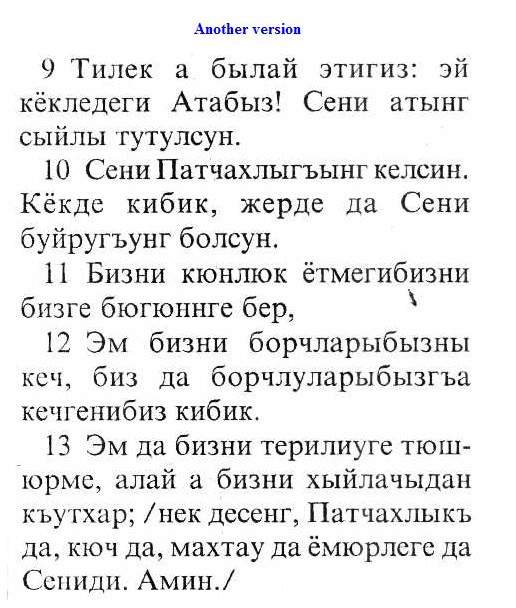 Another version

9 Тилек а былай этигиз: эй кёкледеги Атабыз! Сени атынг сыйлы тутулсун.

10 Сени Патчахлыгъынг келсин. Кёкде кибик, жерде да Сени буйругъунг болсун.

11 Бизни кюнлюк ётмегибизни бизге бюгюннге бер,

12 Эм бизни борчларыбызны кеч, биз да борчлуларыбызгъа кечгенибиз кибик.

13 Эм да бизни терилиуге тюшюрме, алай а бизни хыйлачыдан къутхар; /нек десенг, Патчахлыкъ да, кюч да, махтау да ёмюрлеге да Сениди. Амин./